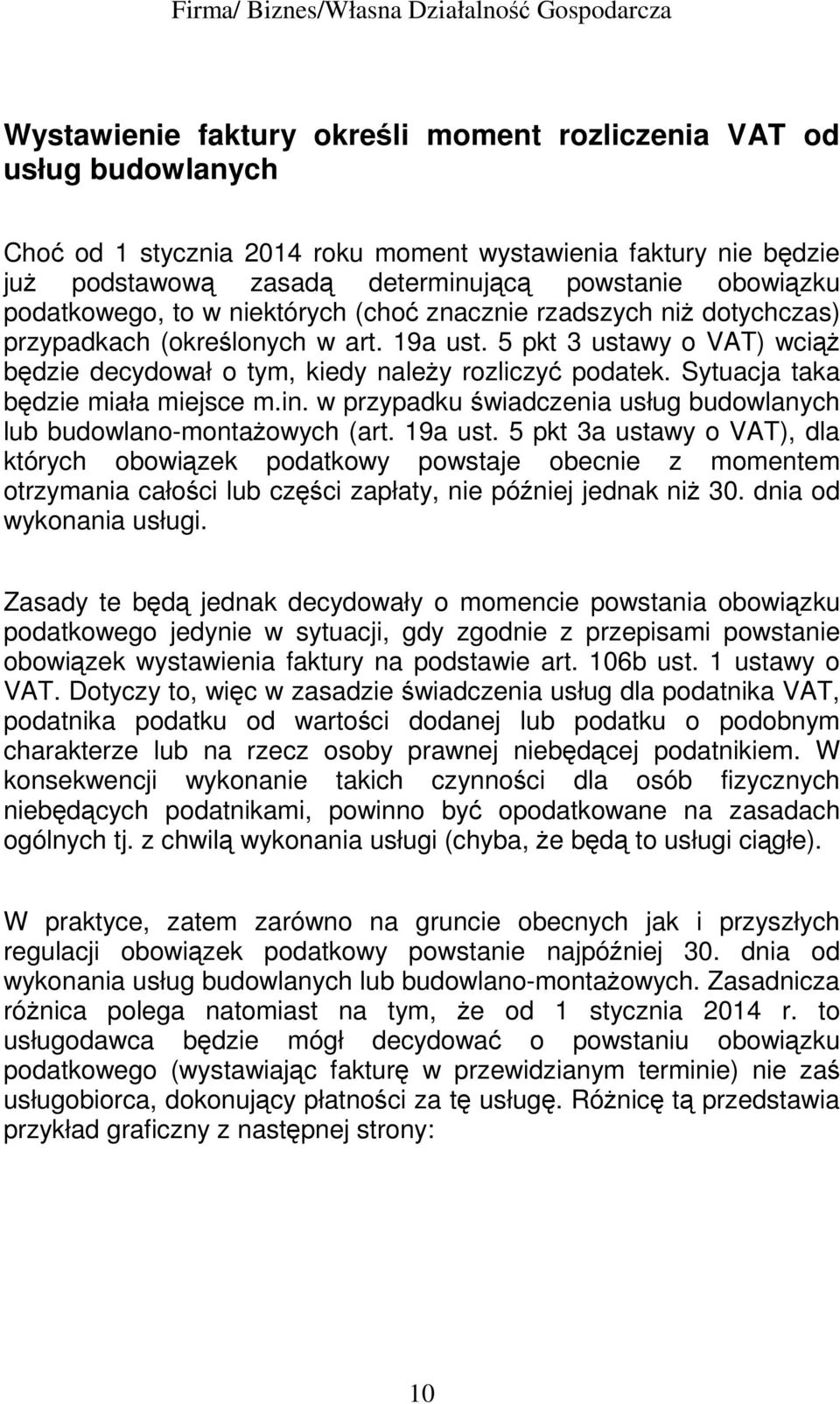 Firma/ Biznes/Własna Działalność Gospodarcza

Wystawienie faktury określi moment rozliczenia VAT od usług budowlanych

Choć od 1 stycznia 2014 roku moment wystawienia faktury nie będzie już podstawową zasadą determinującą powstanie obowiązku podatkowego, to w niektórych (choć znacznie rzadszych niż dotychczas) przypadkach (określonych w art. 19a ust. 5 pkt 3 ustawy o VAT) wciąż będzie decydował o tym, kiedy należy rozliczyć podatek. Sytuacja taka będzie miała miejsce m.in. w przypadku świadczenia usług budowlanych lub budowlano-montażowych (art. 19a ust. 5 pkt 3a ustawy o VAT), dla których obowiązek podatkowy powstaje obecnie z momentem otrzymania całości lub części zapłaty, nie później jednak niż 30. dnia od wykonania usługi.

Zasady te będą jednak decydowały o momencie powstania obowiązku podatkowego jedynie w sytuacji, gdy zgodnie z przepisami powstanie obowiązek wystawienia faktury na podstawie art. 106b ust. 1 ustawy o VAT. Dotyczy to, więc w zasadzie świadczenia usług dla podatnika VAT, podatnika podatku od wartości dodanej lub podatku o podobnym charakterze lub na rzecz osoby prawnej niebędącej podatnikiem. W konsekwencji wykonanie takich czynności dla osób fizycznych niebędących podatnikami, powinno być opodatkowane na zasadach ogólnych tj. z chwilą wykonania usługi (chyba, że będą to usługi ciągłe).

W praktyce, zatem zarówno na gruncie obecnych jak i przyszłych regulacji obowiązek podatkowy powstanie najpóźniej 30. dnia od wykonania usług budowlanych lub budowlano-montażowych. Zasadnicza różnica polega natomiast na tym, że od 1 stycznia 2014 r. to usługodawca będzie mógł decydować o powstaniu obowiązku podatkowego (wystawiając fakturę w przewidzianym terminie) nie zaś usługobiorca, dokonujący płatności za tę usługę. Różnicę tą przedstawia przykład graficzny z następnej strony:

10